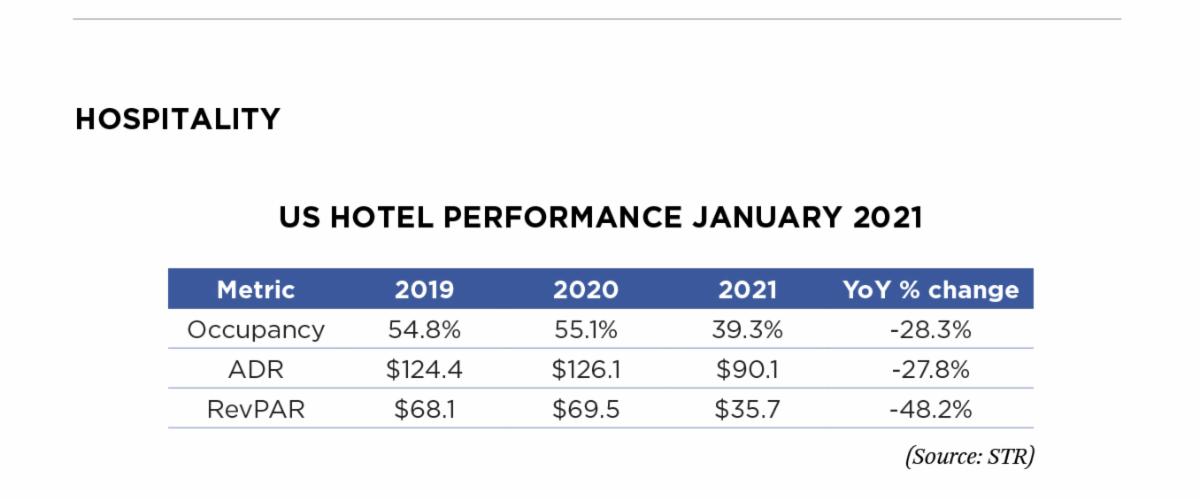 HOSPITALITY

US HOTEL PERFORMANCE JANUARY 2021

| Metric | 2019 | 2020 | 2021 | YoY % change |
|---|---|---|---|---|
| Occupancy | 54.8% | 55.1% | 39.3% | -28.3% |
| ADR | \$124.4 | \$126.1 | \$90.1 | -27.8% |
| RevPAR | \$68.1 | \$69.5 | \$35.7 | -48.2% |

(Source: STR)